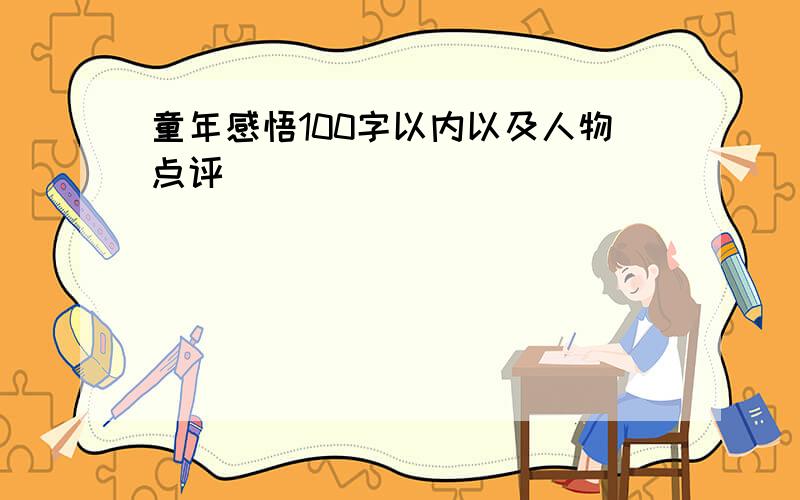 童年感悟100字以内以及人物点评